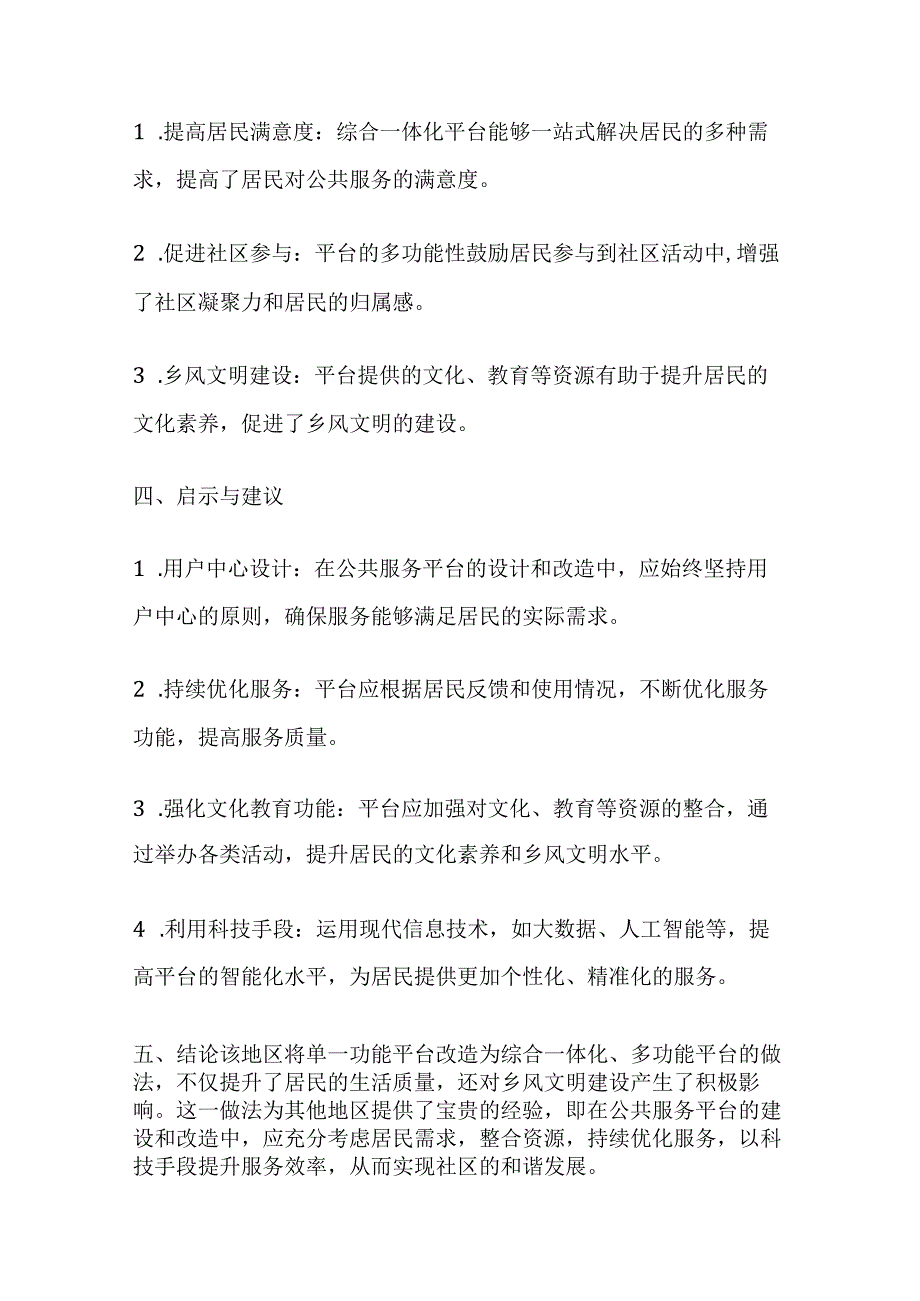 1 .提高居民满意度：综合一体化平台能够一站式解决居民的多种需求，提高了居民对公共服务的满意度。

2 .促进社区参与：平台的多功能性鼓励居民参与到社区活动中，增强了社区凝聚力和居民的归属感。

3 .乡风文明建设：平台提供的文化、教育等资源有助于提升居民的文化素养，促进了乡风文明的建设。

四、启示与建议

1 .用户中心设计：在公共服务平台的设计和改造中，应始终坚持用户中心的原则，确保服务能够满足居民的实际需求。

2 .持续优化服务：平台应根据居民反馈和使用情况，不断优化服务功能，提高服务质量。

3 .强化文化教育功能：平台应加强对文化、教育等资源的整合，通过举办各类活动，提升居民的文化素养和乡风文明水平。

4 .利用科技手段：运用现代信息技术，如大数据、人工智能等，提高平台的智能化水平，为居民提供更加个性化、精准化的服务。

五、结论该地区将单一功能平台改造为综合一体化、多功能平台的做法，不仅提升了居民的生活质量，还对乡风文明建设产生了积极影响。这一做法为其他地区提供了宝贵的经验，即在公共服务平台的建设和改造中，应充分考虑居民需求，整合资源，持续优化服务，以科技手段提升服务效率，从而实现社区的和谐发展。